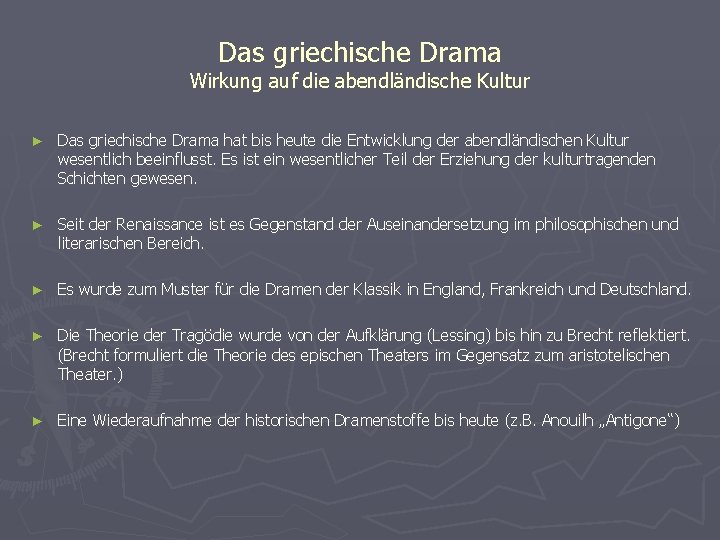 Das griechische Drama
Wirkung auf die abendländische Kultur

► Das griechische Drama hat bis heute die Entwicklung der abendländischen Kultur wesentlich beeinflusst. Es ist ein wesentlicher Teil der Erziehung der kulturtragenden Schichten gewesen.

► Seit der Renaissance ist es Gegenstand der Auseinandersetzung im philosophischen und literarischen Bereich.

► Es wurde zum Muster für die Dramen der Klassik in England, Frankreich und Deutschland.

► Die Theorie der Tragödie wurde von der Aufklärung (Lessing) bis hin zu Brecht reflektiert. (Brecht formuliert die Theorie des epischen Theaters im Gegensatz zum aristotelischen Theater.)

► Eine Wiederaufnahme der historischen Dramenstoffe bis heute (z.B. Anouilh „Antigone“)